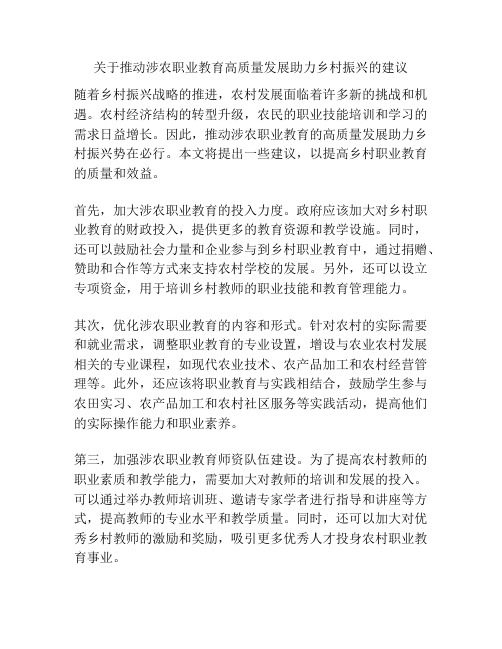 关于推动涉农职业教育高质量发展助力乡村振兴的建议

随着乡村振兴战略的推进，农村发展面临着许多新的挑战和机遇。农村经济结构的转型升级，农民的职业技能培训和学习的需求日益增长。因此，推动涉农职业教育的高质量发展助力乡村振兴势在必行。本文将提出一些建议，以提高乡村职业教育的质量和效益。

首先，加大涉农职业教育的投入力度。政府应该加大对乡村职业教育的财政投入，提供更多的教育资源和教学设施。同时，还可以鼓励社会力量和企业参与到乡村职业教育中，通过捐赠、赞助和合作等方式来支持农村学校的发展。另外，还可以设立专项资金，用于培训乡村教师的职业技能和教育管理能力。

其次，优化涉农职业教育的内容和形式。针对农村的实际需要和就业需求，调整职业教育的专业设置，增设与农业农村发展相关的专业课程，如现代农业技术、农产品加工和农村经营管理等。此外，还应该将职业教育与实践相结合，鼓励学生参与农田实习、农产品加工和农村社区服务等实践活动，提高他们的实际操作能力和职业素养。

第三，加强涉农职业教育师资队伍建设。为了提高农村教师的职业素质和教学能力，需要加大对教师的培训和发展的投入。可以通过举办教师培训班、邀请专家学者进行指导和讲座等方式，提高教师的专业水平和教学质量。同时，还可以加大对优秀乡村教师的激励和奖励，吸引更多优秀人才投身农村职业教育事业。